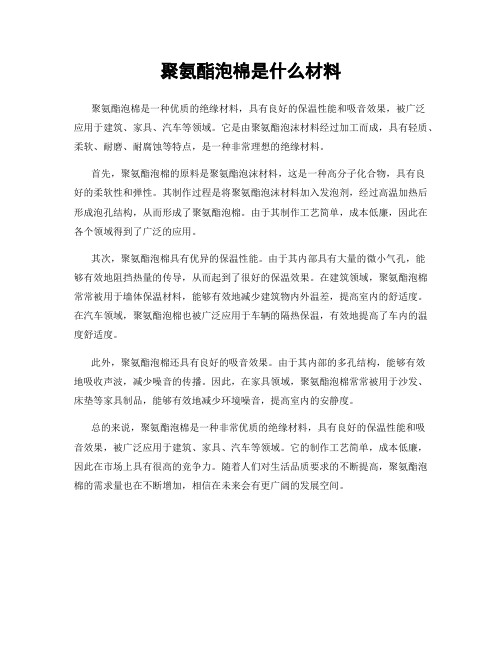 聚氨酯泡棉是什么材料

聚氨酯泡棉是一种优质的绝缘材料，具有良好的保温性能和吸音效果，被广泛应用于建筑、家具、汽车等领域。它是由聚氨酯泡沫材料经过加工而成，具有轻质、柔软、耐磨、耐腐蚀等特点，是一种非常理想的绝缘材料。

首先，聚氨酯泡棉的原料是聚氨酯泡沫材料，这是一种高分子化合物，具有良好的柔软性和弹性。其制作过程是将聚氨酯泡沫材料加入发泡剂，经过高温加热后形成泡孔结构，从而形成了聚氨酯泡棉。由于其制作工艺简单，成本低廉，因此在各个领域得到了广泛的应用。

其次，聚氨酯泡棉具有优异的保温性能。由于其内部具有大量的微小气孔，能够有效地阻挡热量的传导，从而起到了很好的保温效果。在建筑领域，聚氨酯泡棉常常被用于墙体保温材料，能够有效地减少建筑物内外温差，提高室内的舒适度。在汽车领域，聚氨酯泡棉也被广泛应用于车辆的隔热保温，有效地提高了车内的温度舒适度。

此外，聚氨酯泡棉还具有良好的吸音效果。由于其内部的多孔结构，能够有效地吸收声波，减少噪音的传播。因此，在家具领域，聚氨酯泡棉常常被用于沙发、床垫等家具制品，能够有效地减少环境噪音，提高室内的安静度。

总的来说，聚氨酯泡棉是一种非常优质的绝缘材料，具有良好的保温性能和吸音效果，被广泛应用于建筑、家具、汽车等领域。它的制作工艺简单，成本低廉，因此在市场上具有很高的竞争力。随着人们对生活品质要求的不断提高，聚氨酯泡棉的需求量也在不断增加，相信在未来会有更广阔的发展空间。